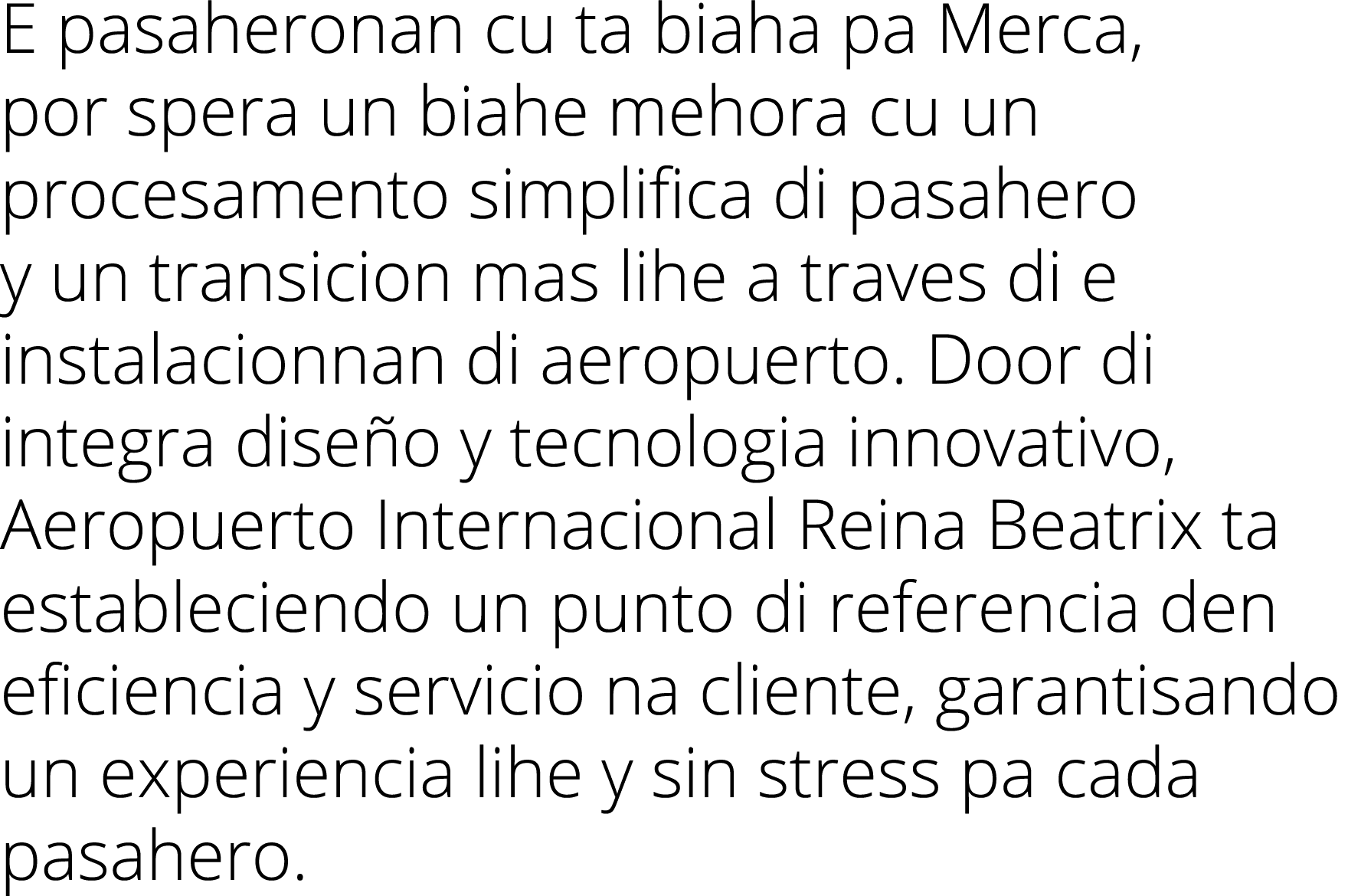 E pasaheronan cu ta biaha pa Merca, por spera un biahe mehora cu un procesamento simplifica di pasahero y un transicion mas lihe a traves di e instalacionnan di aeropuerto. Door di integra diseño y tecnologia innovativo, Aeropuerto Internacional Reina Beatrix ta estableciendo un punto di referencia den eficiencia y servicio na cliente, garantisando un experiencia lihe y sin stress pa cada pasahero.